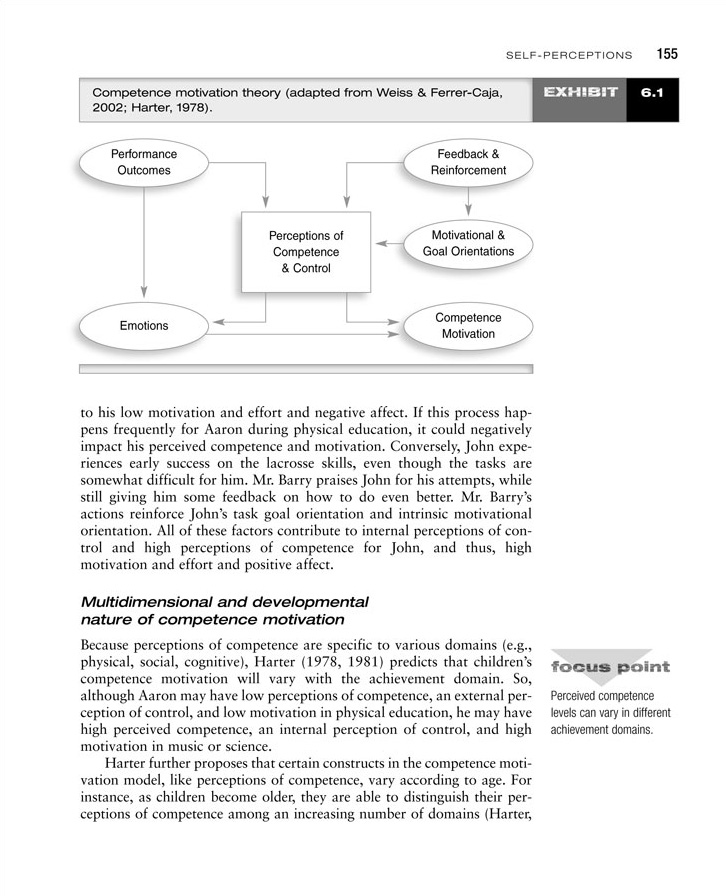 SELF-PERCEPTIONS 155

Competence motivation theory (adapted from Weiss & Ferrer-Caja, 2002; Harter, 1978).

EXHIBIT 6.1

Performance Outcomes

Feedback & Reinforcement

Perceptions of Competence & Control

Motivational & Goal Orientations

Emotions

Competence Motivation

to his low motivation and effort and negative affect. If this process happens frequently for Aaron during physical education, it could negatively impact his perceived competence and motivation. Conversely, John experiences early success on the lacrosse skills, even though the tasks are somewhat difficult for him. Mr. Barry praises John for his attempts, while still giving him some feedback on how to do even better. Mr. Barry's actions reinforce John's task goal orientation and intrinsic motivational orientation. All of these factors contribute to internal perceptions of control and high perceptions of competence for John, and thus, high motivation and effort and positive affect.

Multidimensional and developmental nature of competence motivation

Because perceptions of competence are specific to various domains (e.g., physical, social, cognitive), Harter (1978, 1981) predicts that children's competence motivation will vary with the achievement domain. So, although Aaron may have low perceptions of competence, an external perception of control, and low motivation in physical education, he may have high perceived competence, an internal perception of control, and high motivation in music or science.

Harter further proposes that certain constructs in the competence motivation model, like perceptions of competence, vary according to age. For instance, as children become older, they are able to distinguish their perceptions of competence among an increasing number of domains (Harter,

focus point

Perceived competence levels can vary in different achievement domains.